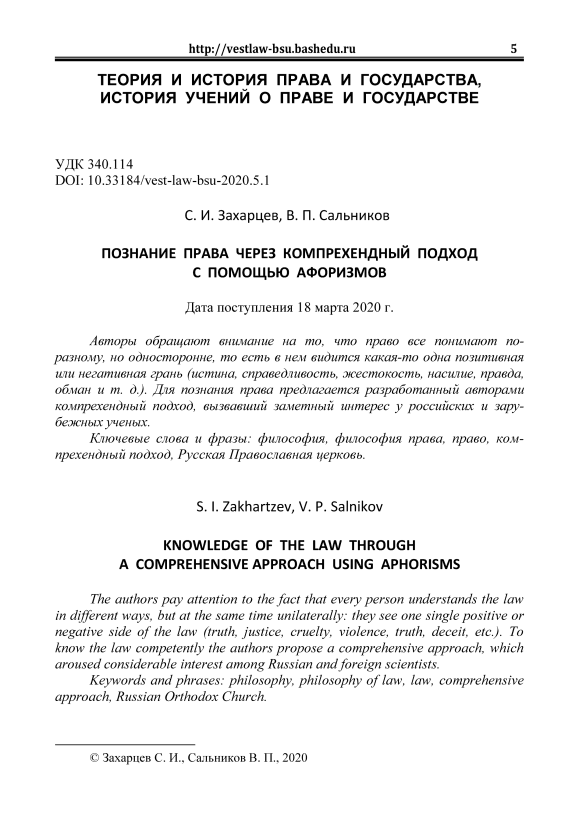 http://vestlaw-bsu.bashedu.ru 5

ТЕОРИЯ И ИСТОРИЯ ПРАВА И ГОСУДАРСТВА, ИСТОРИЯ УЧЕНИЙ О ПРАВЕ И ГОСУДАРСТВЕ

УДК 340.114
DOI: 10.33184/vest-law-bsu-2020.5.1

С. И. Захарцев, В. П. Сальников

ПОЗНАНИЕ ПРАВА ЧЕРЕЗ КОМПРЕХЕНДНЫЙ ПОДХОД С ПОМОЩЬЮ АФОРИЗМОВ

Дата поступления 18 марта 2020 г.

Авторы обращают внимание на то, что право все понимают по-разному, но односторонне, то есть в нем видится какая-то одна позитивная или негативная грань (истина, справедливость, жестокость, насилие, правда, обман и т. д.). Для познания права предлагается разработанный авторами компрехендный подход, вызвавший заметный интерес у российских и зарубежных ученых.

Ключевые слова и фразы: философия, философия права, право, компрехендный подход, Русская Православная церковь.

S. I. Zakhartzev, V. P. Salnikov

KNOWLEDGE OF THE LAW THROUGH A COMPREHENSIVE APPROACH USING APHORISMS

The authors pay attention to the fact that every person understands the law in different ways, but at the same time unilaterally: they see one single positive or negative side of the law (truth, justice, cruelty, violence, truth, deceit, etc.). To know the law competently the authors propose a comprehensive approach, which aroused considerable interest among Russian and foreign scientists.

Keywords and phrases: philosophy, philosophy of law, law, comprehensive approach, Russian Orthodox Church.

© Захарцев С. И., Сальников В. П., 2020